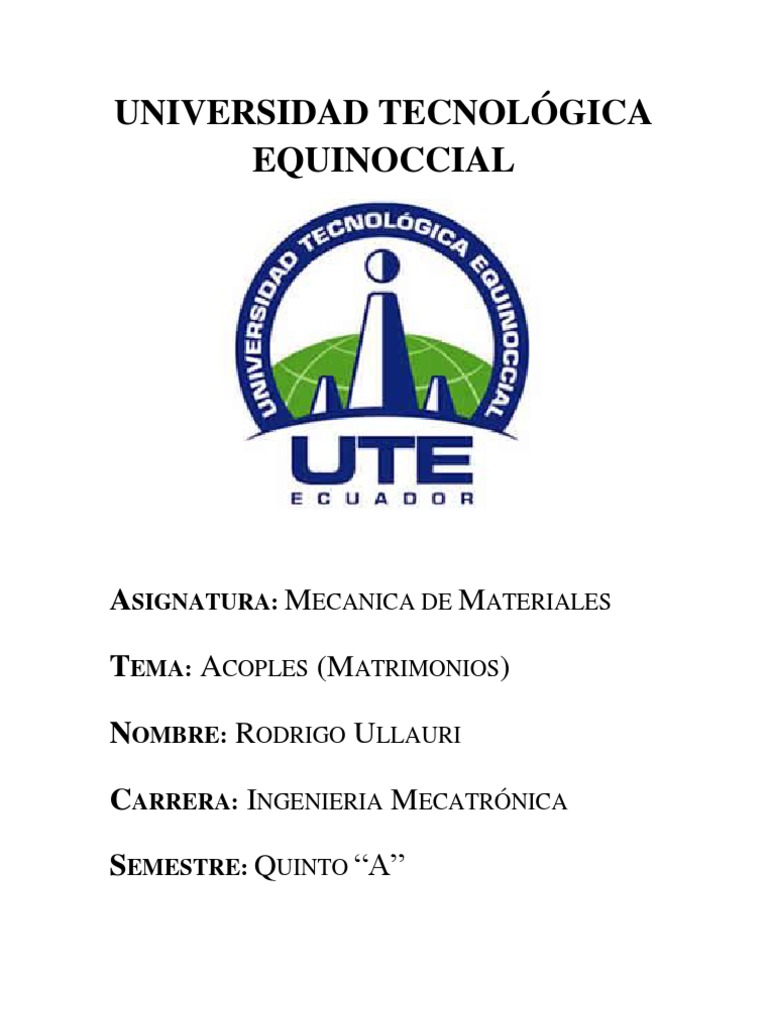 UNIVERSIDAD TECNOLÓGICA EQUINOCCIAL

UNIVERSIDAD TECNOLÓGICA EQUINOCCIAL

UTE

ECUADOR

ASIGNATURA: MECANICA DE MATERIALES

TEMA: ACOPLES (MATRIMONIOS)

NOMBRE: RODRIGO ULLAURI

CARRERA: INGENIERIA MECATRÓNICA

SEMESTRE: QUINTO “A”